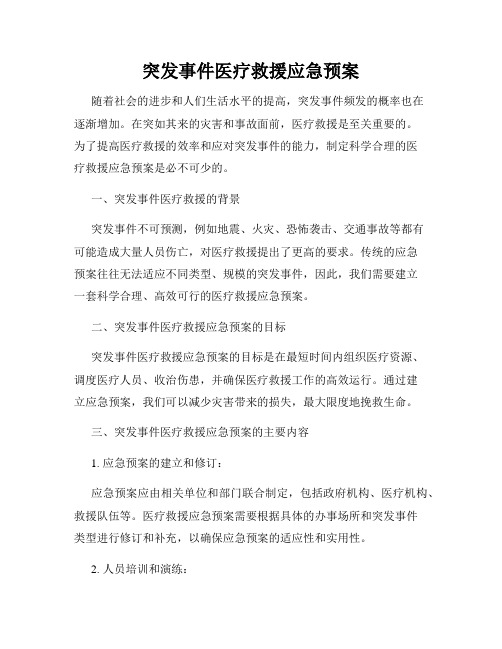 突发事件医疗救援应急预案

随着社会的进步和人们生活水平的提高，突发事件频发的概率也在逐渐增加。在突如其来的灾害和事故面前，医疗救援是至关重要的。为了提高医疗救援的效率和应对突发事件的能力，制定科学合理的医疗救援应急预案是必不可少的。

一、突发事件医疗救援的背景

突发事件不可预测，例如地震、火灾、恐怖袭击、交通事故等都有可能造成大量人员伤亡，对医疗救援提出了更高的要求。传统的应急预案往往无法适应不同类型、规模的突发事件，因此，我们需要建立一套科学合理、高效可行的医疗救援应急预案。

二、突发事件医疗救援应急预案的目标

突发事件医疗救援应急预案的目标是在最短时间内组织医疗资源、调度医疗人员、收治伤患，并确保医疗救援工作的高效运行。通过建立应急预案，我们可以减少灾害带来的损失，最大限度地挽救生命。

三、突发事件医疗救援应急预案的主要内容

1. 应急预案的建立和修订：

应急预案应由相关单位和部门联合制定，包括政府机构、医疗机构、救援队伍等。医疗救援应急预案需要根据具体的办事场所和突发事件类型进行修订和补充，以确保应急预案的适应性和实用性。

2. 人员培训和演练：